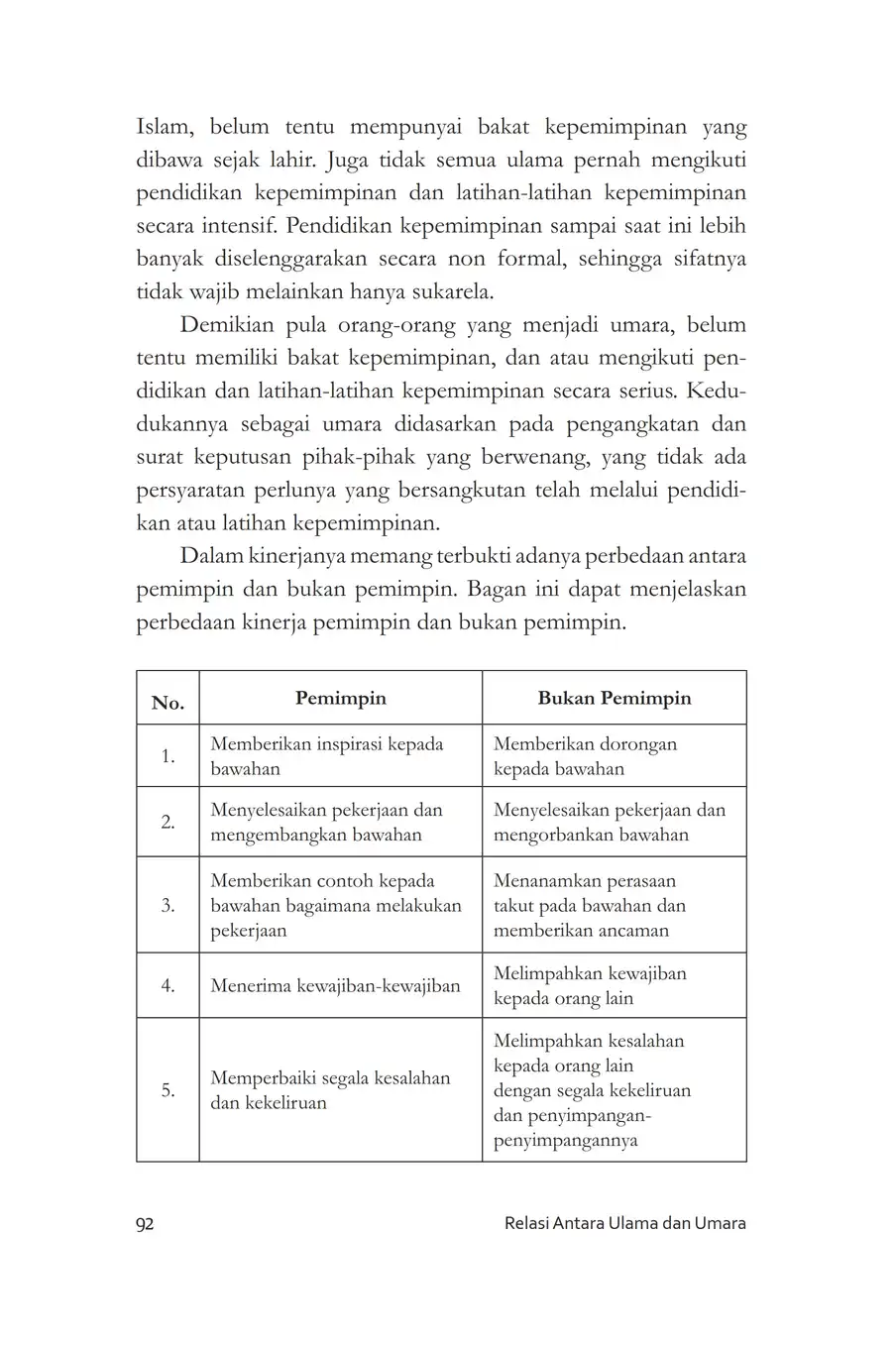 Islam, belum tentu mempunyai bakat kepemimpinan yang dibawa sejak lahir. Juga tidak semua ulama pernah mengikuti pendidikan kepemimpinan dan latihan-latihan kepemimpinan secara intensif. Pendidikan kepemimpinan sampai saat ini lebih banyak diselenggarakan secara non formal, sehingga sifatnya tidak wajib melainkan hanya sukarela.

Demikian pula orang-orang yang menjadi umara, belum tentu memiliki bakat kepemimpinan, dan atau mengikuti pendidikan dan latihan-latihan kepemimpinan secara serius. Kedudukannya sebagai umara didasarkan pada pengangkatan dan surat keputusan pihak-pihak yang berwenang, yang tidak ada persyaratan perlunya yang bersangkutan telah melalui pendidikan atau latihan kepemimpinan.

Dalam kinerjanya memang terbukti adanya perbedaan antara pemimpin dan bukan pemimpin. Bagan ini dapat menjelaskan perbedaan kinerja pemimpin dan bukan pemimpin.

| No. | Pemimpin | Bukan Pemimpin |
|---|---|---|
| 1. | Memberikan inspirasi kepada bawahan | Memberikan dorongan kepada bawahan |
| 2. | Menyelesaikan pekerjaan dan mengembangkan bawahan | Menyelesaikan pekerjaan dan mengorbankan bawahan |
| 3. | Memberikan contoh kepada bawahan bagaimana melakukan pekerjaan | Menanamkan perasaan takut pada bawahan dan memberikan ancaman |
| 4. | Menerima kewajiban-kewajiban | Melimpahkan kewajiban kepada orang lain |
| 5. | Memperbaiki segala kesalahan dan kekeliruan | Melimpahkan kesalahan kepada orang lain dengan segala kekeliruan dan penyimpangan-penyimpangannya |

92 Relasi Antara Ulama dan Umara